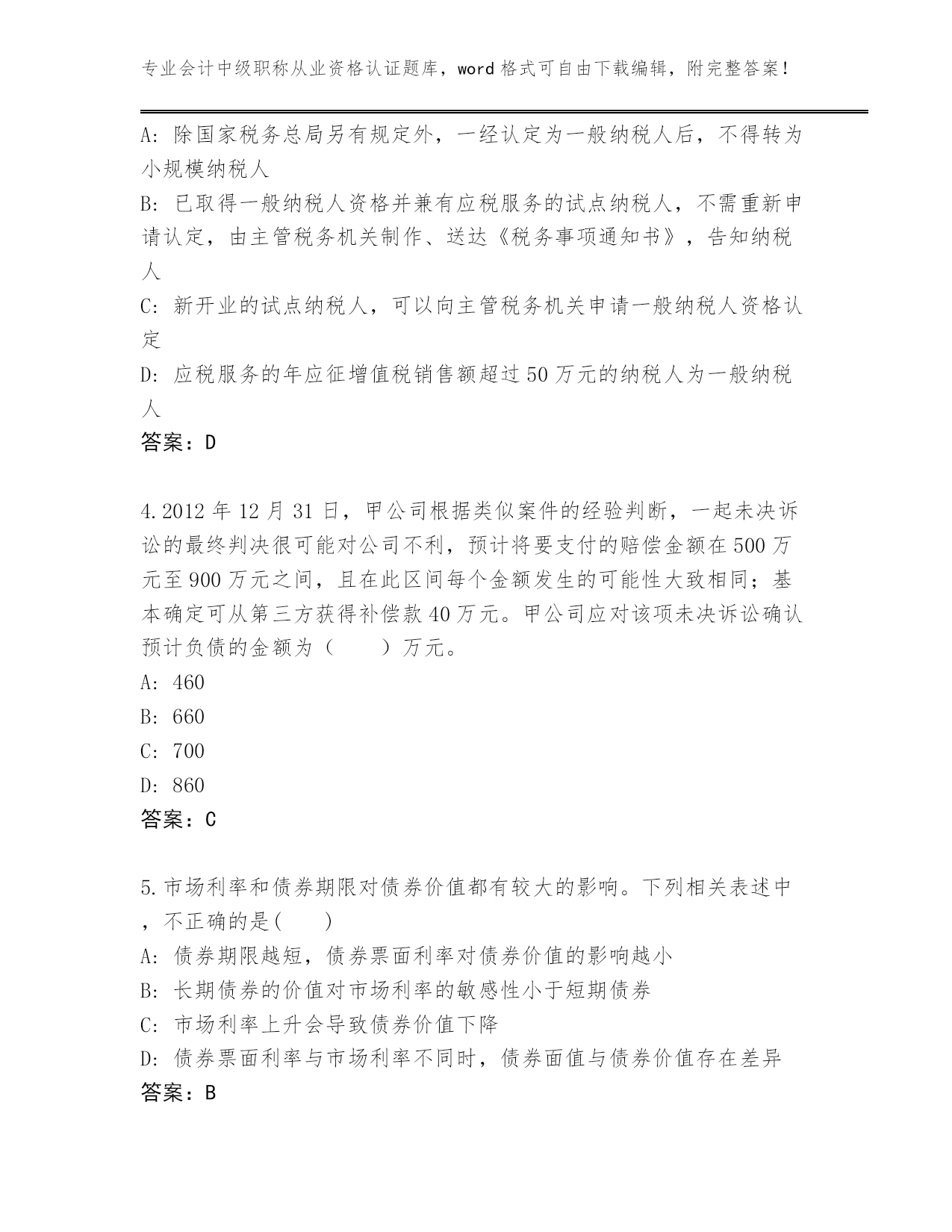 专业会计中级职称从业资格认证题库，word格式可自由下载编辑，附完整答案！

A：除国家税务总局另有规定外，一经认定为一般纳税人后，不得转为小规模纳税人

B：已取得一般纳税人资格并兼有应税服务的试点纳税人，不需重新申请认定，由主管税务机关制作、送达《税务事项通知书》，告知纳税人

C：新开业的试点纳税人，可以向主管税务机关申请一般纳税人资格认定

D：应税服务的年应征增值税销售额超过50万元的纳税人为一般纳税人

答案：D

4.2012年12月31日，甲公司根据类似案件的经验判断，一起未决诉讼的最终判决很可能对公司不利，预计将要支付的赔偿金额在500万元至900万元之间，且在此区间每个金额发生的可能性大致相同；基本确定可从第三方获得补偿款40万元。甲公司应对该项未决诉讼确认预计负债的金额为（　　）万元。

A：460

B：660

C：700

D：860

答案：C

5.市场利率和债券期限对债券价值都有较大的影响。下列相关表述中，不正确的是(　　)

A：债券期限越短，债券票面利率对债券价值的影响越小

B：长期债券的价值对市场利率的敏感性小于短期债券

C：市场利率上升会导致债券价值下降

D：债券票面利率与市场利率不同时，债券面值与债券价值存在差异

答案：B